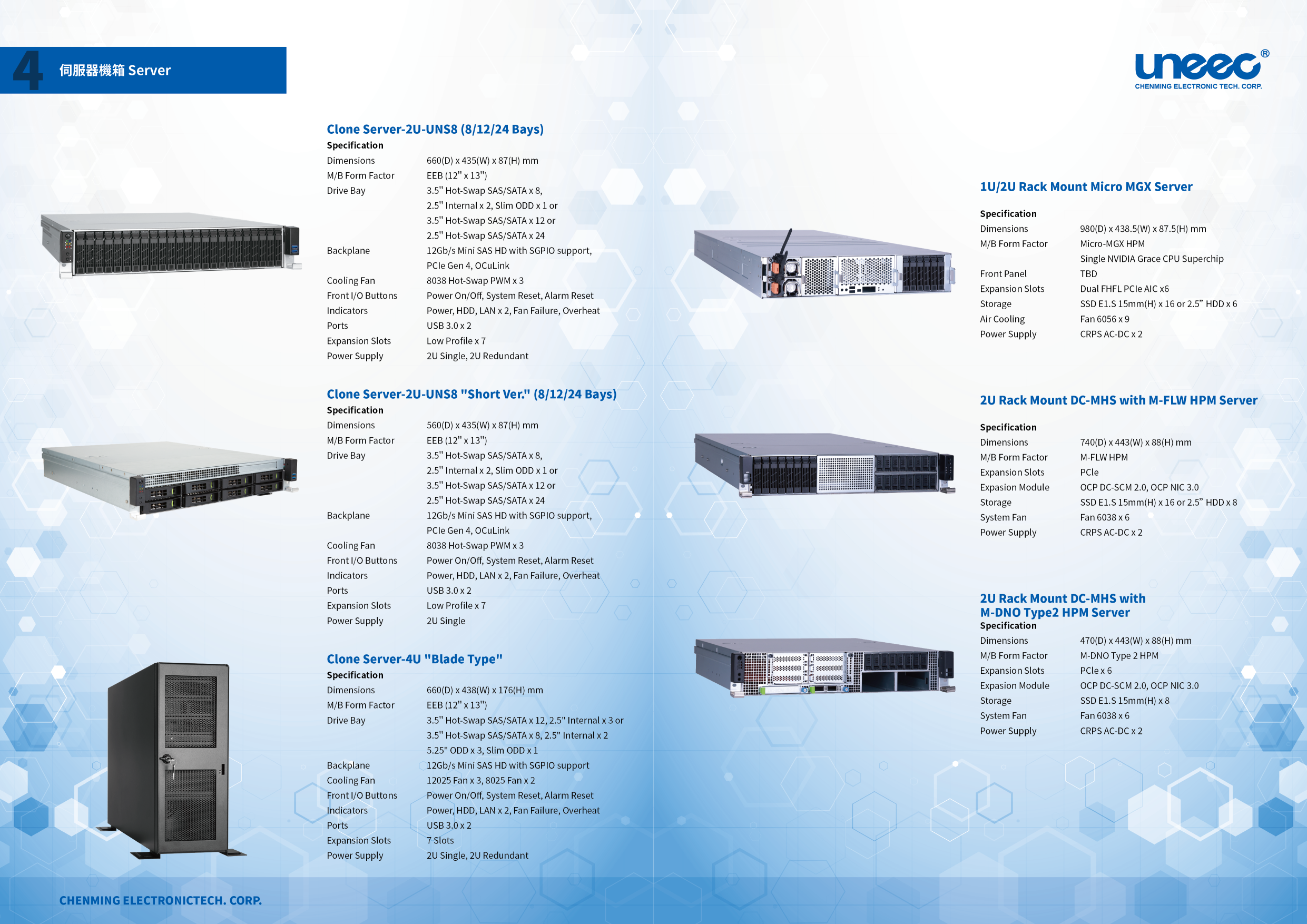 4 伺服器機箱 Server

uneec®
CHENMING ELECTRONIC TECH. CORP.

Clone Server-2U-UNS8 (8/12/24 Bays)
Specification
Dimensions 660(D) x 435(W) x 87(H) mm
M/B Form Factor EEB (12" x 13")
Drive Bay 3.5" Hot-Swap SAS/SATA x 8,
2.5" Internal x 2, Slim ODD x 1 or
3.5" Hot-Swap SAS/SATA x 12 or
2.5" Hot-Swap SAS/SATA x 24
Backplane 12Gb/s Mini SAS HD with SGPIO support,
PCIe Gen 4, OCuLink
Cooling Fan 8038 Hot-Swap PWM x 3
Front I/O Buttons Power On/Off, System Reset, Alarm Reset
Indicators Power, HDD, LAN x 2, Fan Failure, Overheat
Ports USB 3.0 x 2
Expansion Slots Low Profile x 7
Power Supply 2U Single, 2U Redundant

Clone Server-2U-UNS8 "Short Ver." (8/12/24 Bays)
Specification
Dimensions 560(D) x 435(W) x 87(H) mm
M/B Form Factor EEB (12" x 13")
Drive Bay 3.5" Hot-Swap SAS/SATA x 8,
2.5" Internal x 2, Slim ODD x 1 or
3.5" Hot-Swap SAS/SATA x 12 or
2.5" Hot-Swap SAS/SATA x 24
Backplane 12Gb/s Mini SAS HD with SGPIO support,
PCIe Gen 4, OCuLink
Cooling Fan 8038 Hot-Swap PWM x 3
Front I/O Buttons Power On/Off, System Reset, Alarm Reset
Indicators Power, HDD, LAN x 2, Fan Failure, Overheat
Ports USB 3.0 x 2
Expansion Slots Low Profile x 7
Power Supply 2U Single

Clone Server-4U "Blade Type"
Specification
Dimensions 660(D) x 438(W) x 176(H) mm
M/B Form Factor EEB (12" x 13")
Drive Bay 3.5" Hot-Swap SAS/SATA x 12, 2.5" Internal x 3 or
3.5" Hot-Swap SAS/SATA x 8, 2.5" Internal x 2
5.25" ODD x 3, Slim ODD x 1
Backplane 12Gb/s Mini SAS HD with SGPIO support
Cooling Fan 12025 Fan x 3, 8025 Fan x 2
Front I/O Buttons Power On/Off, System Reset, Alarm Reset
Indicators Power, HDD, LAN x 2, Fan Failure, Overheat
Ports USB 3.0 x 2
Expansion Slots 7 Slots
Power Supply 2U Single, 2U Redundant

1U/2U Rack Mount Micro MGX Server
Specification
Dimensions 980(D) x 438.5(W) x 87.5(H) mm
M/B Form Factor Micro-MGX HPM
Single NVIDIA Grace CPU Superchip
Front Panel TBD
Expansion Slots Dual FHFL PCIe AIC x6
Storage SSD E1.S 15mm(H) x 16 or 2.5" HDD x 6
Air Cooling Fan 6056 x 9
Power Supply CRPS AC-DC x 2

2U Rack Mount DC-MHS with M-FLW HPM Server
Specification
Dimensions 740(D) x 443(W) x 88(H) mm
M/B Form Factor M-FLW HPM
Expansion Slots PCIe
Expasion Module OCP DC-SCM 2.0, OCP NIC 3.0
Storage SSD E1.S 15mm(H) x 16 or 2.5" HDD x 8
System Fan Fan 6038 x 6
Power Supply CRPS AC-DC x 2

2U Rack Mount DC-MHS with
M-DNO Type2 HPM Server
Specification
Dimensions 470(D) x 443(W) x 88(H) mm
M/B Form Factor M-DNO Type 2 HPM
Expansion Slots PCIe x 6
Expasion Module OCP DC-SCM 2.0, OCP NIC 3.0
Storage SSD E1.S 15mm(H) x 8
System Fan Fan 6038 x 6
Power Supply CRPS AC-DC x 2

CHENMING ELECTRONICTECH. CORP.